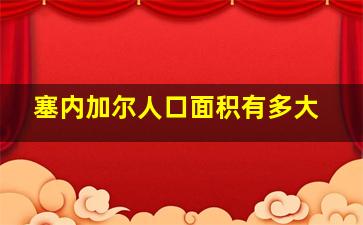 塞内加尔人口面积有多大